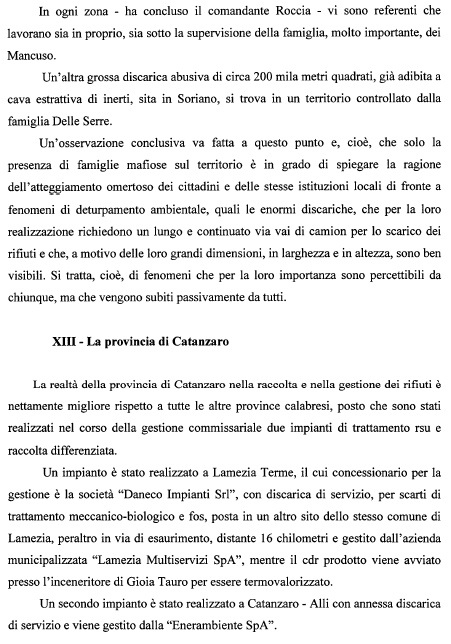 In ogni zona - ha concluso il comandante Roccia - vi sono referenti che lavorano sia in proprio, sia sotto la supervisione della famiglia, molto importante, dei Mancuso.

Un'altra grossa discarica abusiva di circa 200 mila metri quadrati, già adibita a cava estrattiva di inerti, sita in Soriano, si trova in un territorio controllato dalla famiglia Delle Serre.

Un'osservazione conclusiva va fatta a questo punto e, cioè, che solo la presenza di famiglie mafiose sul territorio è in grado di spiegare la ragione dell'atteggiamento omertoso dei cittadini e delle stesse istituzioni locali di fronte a fenomeni di deturpamento ambientale, quali le enormi discariche, che per la loro realizzazione richiedono un lungo e continuato via vai di camion per lo scarico dei rifiuti e che, a motivo delle loro grandi dimensioni, in larghezza e in altezza, sono ben visibili. Si tratta, cioè, di fenomeni che per la loro importanza sono percettibili da chiunque, ma che vengono subiti passivamente da tutti.

XIII - La provincia di Catanzaro

La realtà della provincia di Catanzaro nella raccolta e nella gestione dei rifiuti è nettamente migliore rispetto a tutte le altre province calabresi, posto che sono stati realizzati nel corso della gestione commissariale due impianti di trattamento rsu e raccolta differenziata.

Un impianto è stato realizzato a Lamezia Terme, il cui concessionario per la gestione è la società "Daneco Impianti Srl", con discarica di servizio, per scarti di trattamento meccanico-biologico e fos, posta in un altro sito dello stesso comune di Lamezia, peraltro in via di esaurimento, distante 16 chilometri e gestito dall'azienda municipalizzata "Lamezia Multiservizi SpA", mentre il cdr prodotto viene avviato presso l'inceneritore di Gioia Tauro per essere termovalorizzato.

Un secondo impianto è stato realizzato a Catanzaro - Alli con annessa discarica di servizio e viene gestito dalla "Enerambiente SpA".